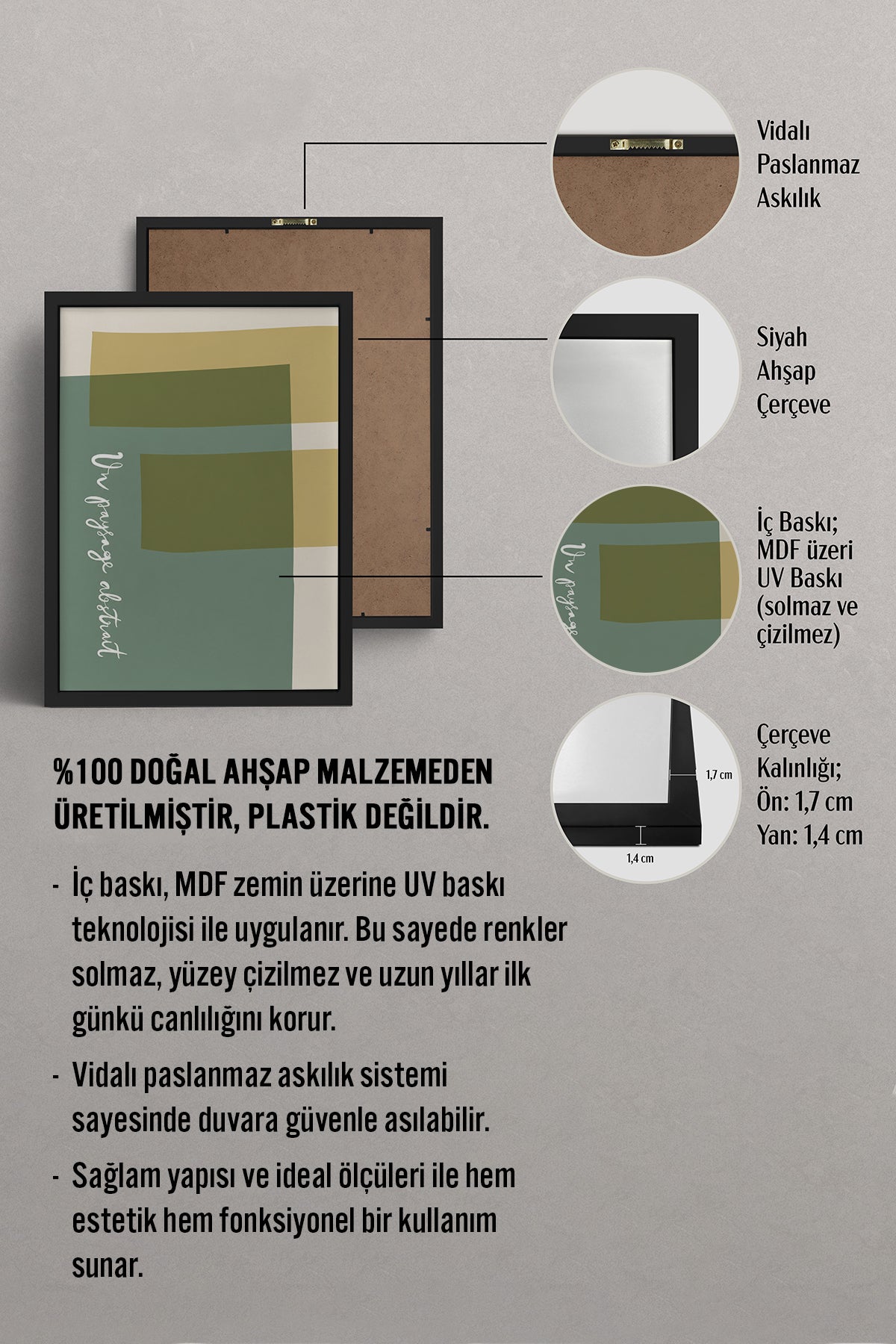 Un paysage abstrait

Vidalı Paslanmaz Askılık

Siyah Ahşap Çerçeve

Un paysage

İç Baskı; MDF üzeri UV Baskı (solmaz ve çizilmez)

1,7 cm

1,4 cm

Çerçeve Kalınlığı; Ön: 1,7 cm Yan: 1,4 cm

%100 DOĞAL AHŞAP MALZEMEDEN ÜRETİLMİŞTİR, PLASTİK DEĞİLDİR.

- İç baskı, MDF zemin üzerine UV baskı teknolojisi ile uygulanır. Bu sayede renkler solmaz, yüzey çizilmez ve uzun yıllar ilk günkü canlılığını korur.

- Vidalı paslanmaz askılık sistemi sayesinde duvara güvenle asılabilir.

- Sağlam yapısı ve ideal ölçüleri ile hem estetik hem fonksiyonel bir kullanım sunar.